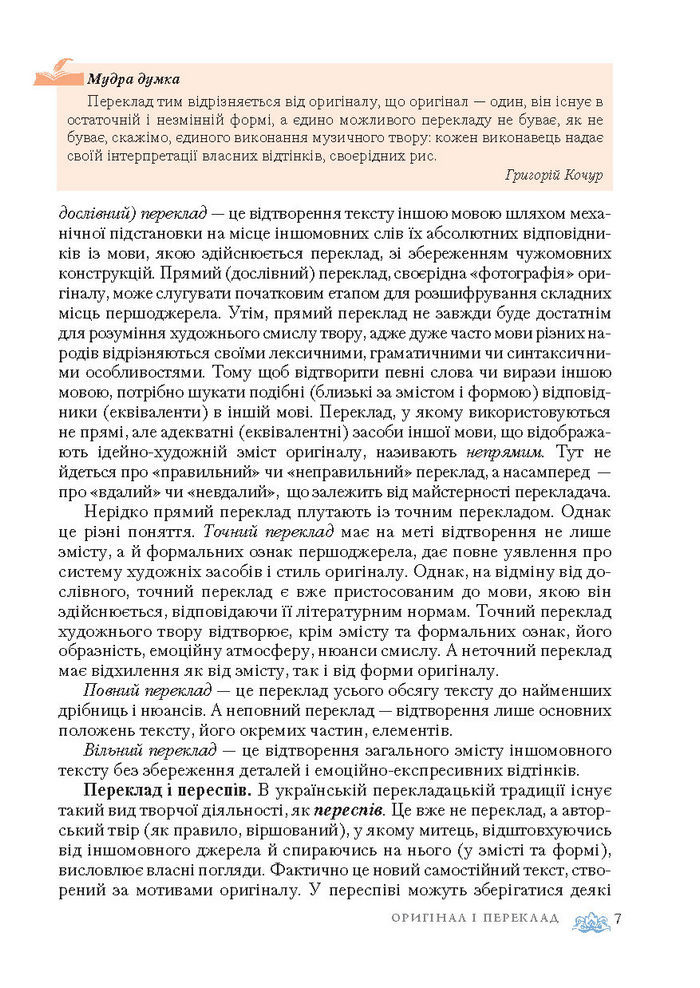 Мудра думка

Переклад тим відрізняється від оригіналу, що оригінал — один, він існує в остаточній і незмінній формі, а єдино можливого перекладу не буває, як не буває, скажімо, єдиного виконання музичного твору: кожен виконавець надає своїй інтерпретації власних відтінків, своєрідних рис.

Григорій Кочур

дослівний) переклад — це відтворення тексту іншою мовою шляхом механічної підстановки на місце іншомовних слів їх абсолютних відповідників із мови, якою здійснюється переклад, зі збереженням чужомовних конструкцій. Прямий (дослівний) переклад, своєрідна «фотографія» оригіналу, може слугувати початковим етапом для розшифрування складних місць першоджерела. Утім, прямий переклад не завжди буде достатнім для розуміння художнього смислу твору, адже дуже часто мови різних народів відрізняються своїми лексичними, граматичними чи синтаксичними особливостями. Тому щоб відтворити певні слова чи вирази іншою мовою, потрібно шукати подібні (близькі за змістом і формою) відповідники (еквіваленти) в іншій мові. Переклад, у якому використовуються не прямі, але адекватні (еквівалентні) засоби іншої мови, що відображають ідейно-художній зміст оригіналу, називають непрямим. Тут не йдеться про «правильний» чи «неправильний» переклад, а насамперед — про «вдалий» чи «невдалий», що залежить від майстерності перекладача.

Нерідко прямий переклад плутають із точним перекладом. Однак це різні поняття. Точний переклад має на меті відтворення не лише змісту, а й формальних ознак першоджерела, дає повне уявлення про систему художніх засобів і стиль оригіналу. Однак, на відміну від дослівного, точний переклад є вже пристосованим до мови, якою він здійснюється, відповідаючи її літературним нормам. Точний переклад художнього твору відтворює, крім змісту та формальних ознак, його образність, емоційну атмосферу, нюанси смислу. А неточний переклад має відхилення як від змісту, так і від форми оригіналу.

Повний переклад — це переклад усього обсягу тексту до найменших дрібниць і нюансів. А неповний переклад — відтворення лише основних положень тексту, його окремих частин, елементів.

Вільний переклад — це відтворення загального змісту іншомовного тексту без збереження деталей і емоційно-експресивних відтінків.

Переклад і переспів. В українській перекладацькій традиції існує такий вид творчої діяльності, як переспів. Це вже не переклад, а авторський твір (як правило, віршований), у якому митець, відштовхуючись від іншомовного джерела й спираючись на нього (у змісті та формі), висловлює власні погляди. Фактично це новий самостійний текст, створений за мотивами оригіналу. У переспіві можуть зберігатися деякі

ОРИГІНАЛ І ПЕРЕКЛАД 7